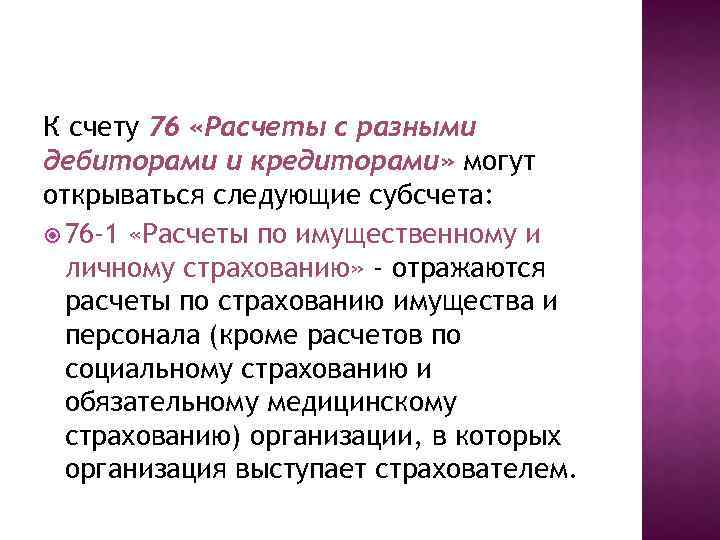 К счету 76 «Расчеты с разными дебиторами и кредиторами» могут открываться следующие субсчета:

76-1 «Расчеты по имущественному и личному страхованию» - отражаются расчеты по страхованию имущества и персонала (кроме расчетов по социальному страхованию и обязательному медицинскому страхованию) организации, в которых организация выступает страхователем.